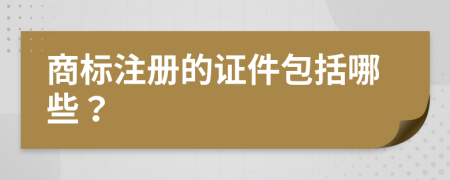 商标注册的证件包括哪些？